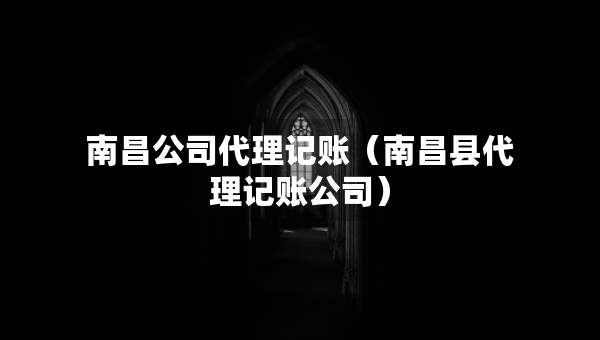 南昌公司代理记账（南昌县代理记账公司）